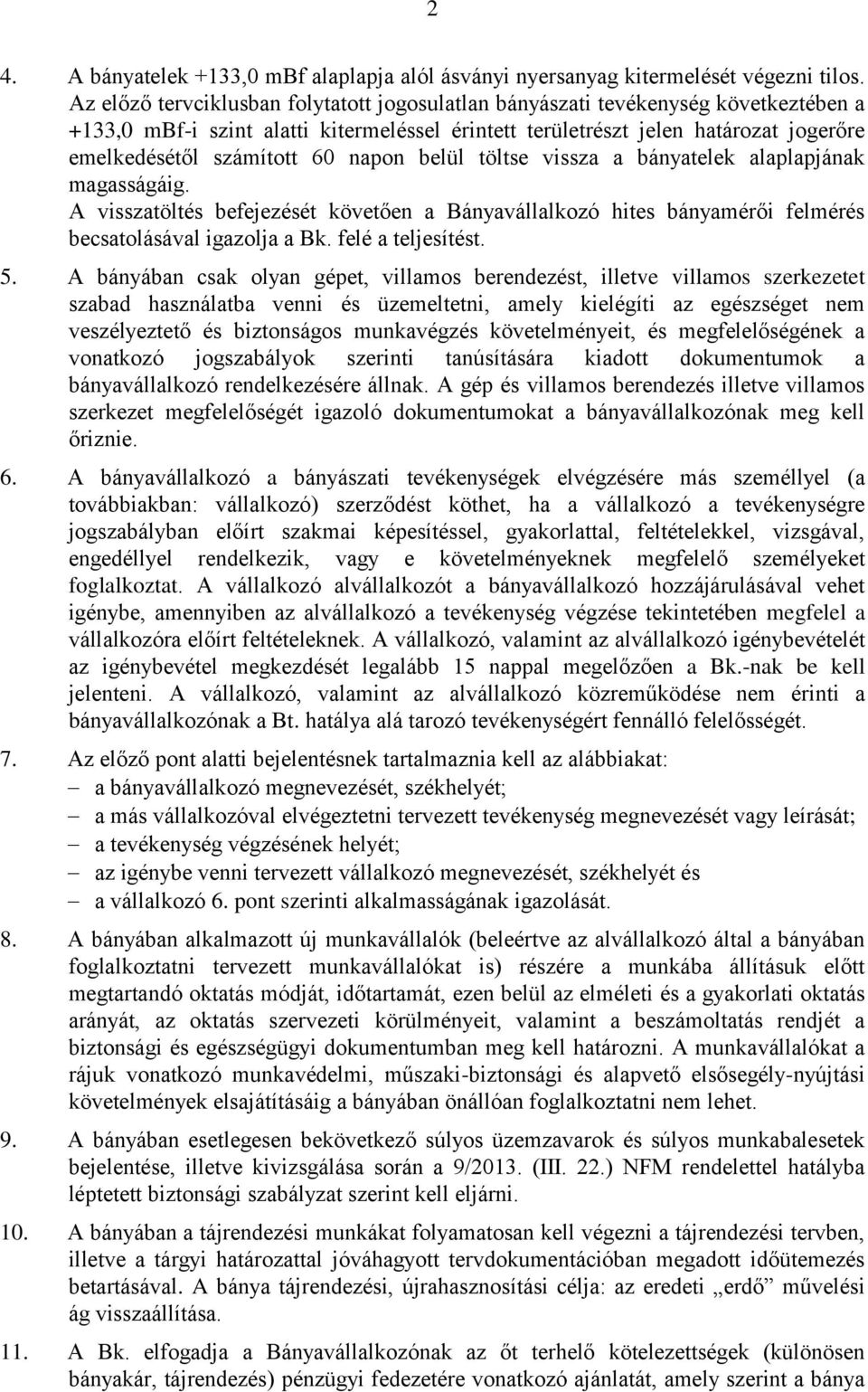 2

4. A bányatelek +133,0 mBf alaplapja alól ásványi nyersanyag kitermelését végezni tilos. Az előző tervciklusban folytatott jogosulatlan bányászati tevékenység következtében a +133,0 mBf-i szint alatti kitermeléssel érintett területrészt jelen határozat jogerőre emelkedésétől számított 60 napon belül töltse vissza a bányatelek alaplapjának magasságáig.
A visszatöltés befejezését követően a Bányavállalkozó hites bányamérői felmérés becsatolásával igazolja a Bk. felé a teljesítést.

5. A bányában csak olyan gépet, villamos berendezést, illetve villamos szerkezetet szabad használatba venni és üzemeltetni, amely kielégíti az egészséget nem veszélyeztető és biztonságos munkavégzés követelményeit, és megfelelőségének a vonatkozó jogszabályok szerinti tanúsítására kiadott dokumentumok a bányavállalkozó rendelkezésére állnak. A gép és villamos berendezés illetve villamos szerkezet megfelelőségét igazoló dokumentumokat a bányavállalkozónak meg kell őriznie.

6. A bányavállalkozó a bányászati tevékenységek elvégzésére más személlyel (a továbbiakban: vállalkozó) szerződést köthet, ha a vállalkozó a tevékenységre jogszabályban előírt szakmai képesítéssel, gyakorlattal, feltételekkel, vizsgával, engedéllyel rendelkezik, vagy e követelményeknek megfelelő személyeket foglalkoztat. A vállalkozó alvállalkozót a bányavállalkozó hozzájárulásával vehet igénybe, amennyiben az alvállalkozó a tevékenység végzése tekintetében megfelel a vállalkozóra előírt feltételeknek. A vállalkozó, valamint az alvállalkozó igénybevételét az igénybevétel megkezdését legalább 15 nappal megelőzően a Bk.-nak be kell jelenteni. A vállalkozó, valamint az alvállalkozó közreműködése nem érinti a bányavállalkozónak a Bt. hatálya alá tarozó tevékenységért fennálló felelősségét.

7. Az előző pont alatti bejelentésnek tartalmaznia kell az alábbiakat:
– a bányavállalkozó megnevezését, székhelyét;
– a más vállalkozóval elvégeztetni tervezett tevékenység megnevezését vagy leírását;
– a tevékenység végzésének helyét;
– az igénybe venni tervezett vállalkozó megnevezését, székhelyét és
– a vállalkozó 6. pont szerinti alkalmasságának igazolását.

8. A bányában alkalmazott új munkavállalók (beleértve az alvállalkozó által a bányában foglalkoztatni tervezett munkavállalókat is) részére a munkába állításuk előtt megtartandó oktatás módját, időtartamát, ezen belül az elméleti és a gyakorlati oktatás arányát, az oktatás szervezeti körülményeit, valamint a beszámoltatás rendjét a biztonsági és egészségügyi dokumentumban meg kell határozni. A munkavállalókat a rájuk vonatkozó munkavédelmi, műszaki-biztonsági és alapvető elsősegély-nyújtási követelmények elsajátításáig a bányában önállóan foglalkoztatni nem lehet.

9. A bányában esetlegesen bekövetkező súlyos üzemzavarok és súlyos munkabalesetek bejelentése, illetve kivizsgálása során a 9/2013. (III. 22.) NFM rendelettel hatályba léptetett biztonsági szabályzat szerint kell eljárni.

10. A bányában a tájrendezési munkákat folyamatosan kell végezni a tájrendezési tervben, illetve a tárgyi határozattal jóváhagyott tervdokumentációban megadott időütemezés betartásával. A bánya tájrendezési, újrahasznosítási célja: az eredeti „erdő” művelési ág visszaállítása.

11. A Bk. elfogadja a Bányavállalkozónak az őt terhelő kötelezettségek (különösen bányakár, tájrendezés) pénzügyi fedezetére vonatkozó ajánlatát, amely szerint a bánya